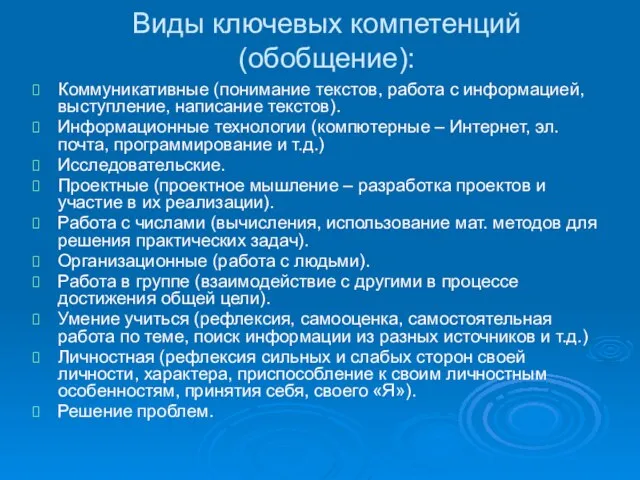 Виды ключевых компетенций (обобщение):

Коммуникативные (понимание текстов, работа с информацией, выступление, написание текстов).

Информационные технологии (компютерные – Интернет, эл. почта, программирование и т.д.)

Исследовательские.

Проектные (проектное мышление – разработка проектов и участие в их реализации).

Работа с числами (вычисления, использование мат. методов для решения практических задач).

Организационные (работа с людьми).

Работа в группе (взаимодействие с другими в процессе достижения общей цели).

Умение учиться (рефлексия, самооценка, самостоятельная работа по теме, поиск информации из разных источников и т.д.)

Личностная (рефлексия сильных и слабых сторон своей личности, характера, приспособление к своим личностным особенностям, принятия себя, своего «Я»).

Решение проблем.